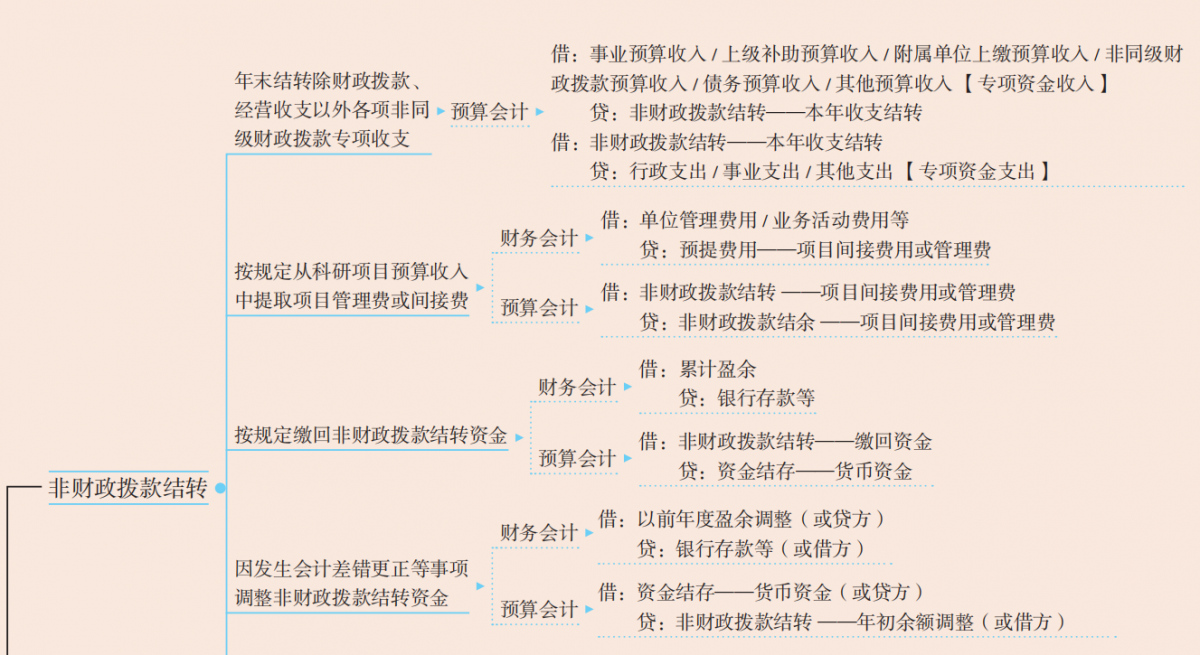 非财政拨款结转

年末结转除财政拨款、经营收支以外各项非同级财政拨款专项收支

预算会计

借：事业预算收入 / 上级补助预算收入 / 附属单位上缴预算收入 / 非同级财政拨款预算收入 / 债务预算收入 / 其他预算收入【专项资金收入】
贷：非财政拨款结转——本年收支结转
借：非财政拨款结转——本年收支结转
贷：行政支出 / 事业支出 / 其他支出【专项资金支出】

按规定从科研项目预算收入中提取项目管理费或间接费

财务会计

借：单位管理费用 / 业务活动费用等
贷：预提费用——项目间接费用或管理费

预算会计

借：非财政拨款结转 ——项目间接费用或管理费
贷：非财政拨款结余 ——项目间接费用或管理费

按规定缴回非财政拨款结转资金

财务会计

借：累计盈余
贷：银行存款等

预算会计

借：非财政拨款结转——缴回资金
贷：资金结存——货币资金

因发生会计差错更正等事项调整非财政拨款结转资金

财务会计

借：以前年度盈余调整（或贷方）
贷：银行存款等（或借方）

预算会计

借：资金结存——货币资金（或贷方）
贷：非财政拨款结转 ——年初余额调整（或借方）